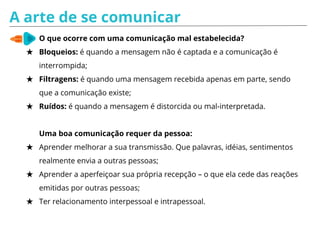 A arte de se comunicar

O que ocorre com uma comunicação mal estabelecida?

★ **Bloqueios:** é quando a mensagem não é captada e a comunicação é interrompida;

★ **Filtragens:** é quando uma mensagem recebida apenas em parte, sendo que a comunicação existe;

★ **Ruídos:** é quando a mensagem é distorcida ou mal-interpretada.

Uma boa comunicação requer da pessoa:

★ Aprender melhorar a sua transmissão. Que palavras, idéias, sentimentos realmente envia a outras pessoas;

★ Aprender a aperfeiçoar sua própria recepção – o que ela cede das reações emitidas por outras pessoas;

★ Ter relacionamento interpessoal e intrapessoal.